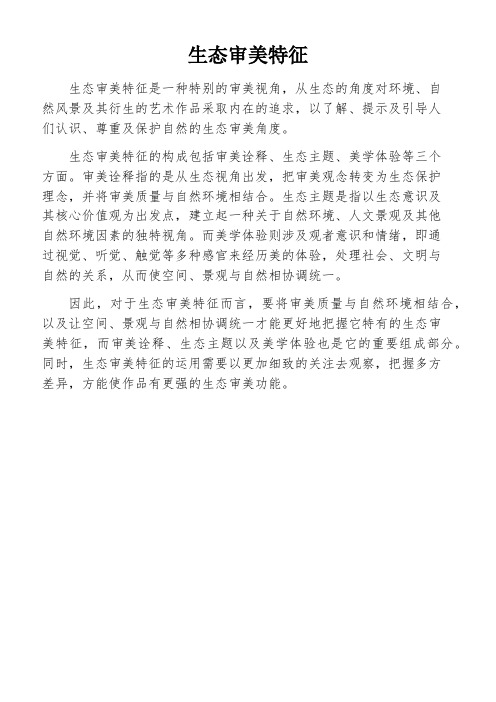 生态审美特征

生态审美特征是一种特别的审美视角，从生态的角度对环境、自然风景及其衍生的艺术作品采取内在的追求，以了解、提示及引导人们认识、尊重及保护自然的生态审美角度。

生态审美特征的构成包括审美诠释、生态主题、美学体验等三个方面。审美诠释指的是从生态视角出发，把审美观念转变为生态保护理念，并将审美质量与自然环境相结合。生态主题是指以生态意识及其核心价值观为出发点，建立起一种关于自然环境、人文景观及其他自然环境因素的独特视角。而美学体验则涉及观者意识和情绪，即通过视觉、听觉、触觉等多种感官来经历美的体验，处理社会、文明与自然的关系，从而使空间、景观与自然相协调统一。

因此，对于生态审美特征而言，要将审美质量与自然环境相结合，以及让空间、景观与自然相协调统一才能更好地把握它特有的生态审美特征，而审美诠释、生态主题以及美学体验也是它的重要组成部分。同时，生态审美特征的运用需要以更加细致的关注去观察，把握多方差异，方能使作品有更强的生态审美功能。